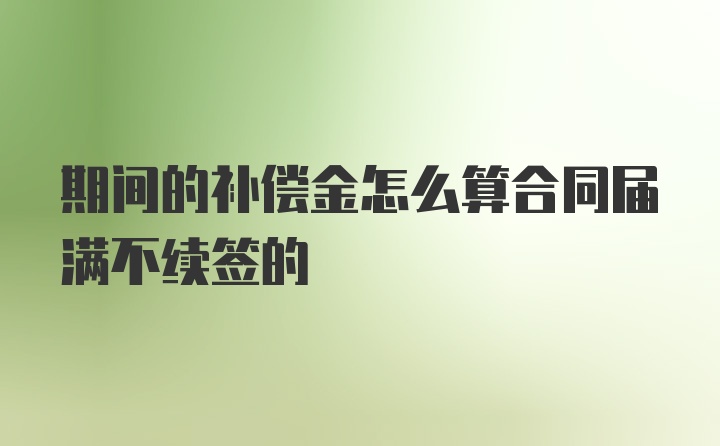 期间的补偿金怎么算合同届满不续签的